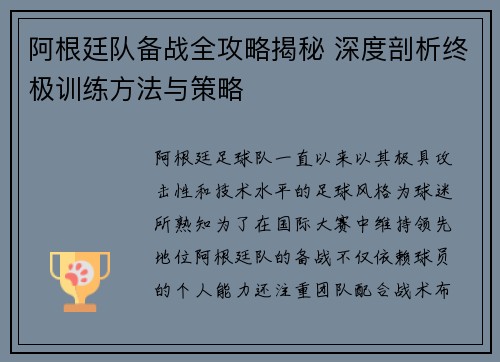 阿根廷队备战全攻略揭秘 深度剖析终极训练方法与策略

阿根廷足球队一直以来以其极具攻击性和技术水平的足球风格为球迷所熟知为了在国际大赛中维持领先地位阿根廷队的备战不仅依赖球员的个人能力还注重团队配合战术布